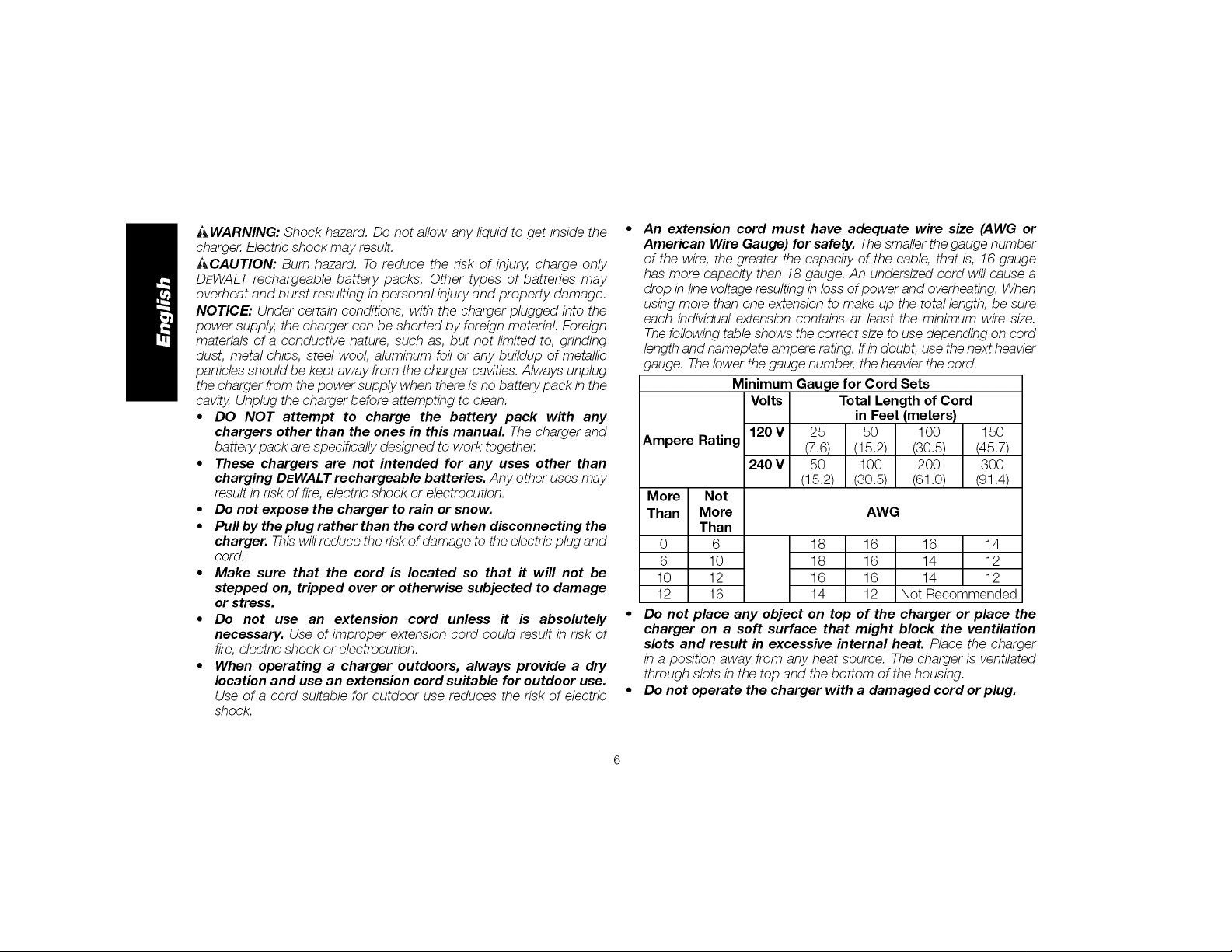 English

WARNING: Shock hazard. Do not allow any liquid to get inside the charger. Electric shock may result.

CAUTION: Burn hazard. To reduce the risk of injury, charge only DEWALT rechargeable battery packs. Other types of batteries may overheat and burst resulting in personal injury and property damage.

NOTICE: Under certain conditions, with the charger plugged into the power supply, the charger can be shorted by foreign material. Foreign materials of a conductive nature, such as, but not limited to, grinding dust, metal chips, steel wool, aluminum foil or any buildup of metallic particles should be kept away from the charger cavities. Always unplug the charger from the power supply when there is no battery pack in the cavity. Unplug the charger before attempting to clean.

• DO NOT attempt to charge the battery pack with any chargers other than the ones in this manual. The charger and battery pack are specifically designed to work together.
• These chargers are not intended for any uses other than charging DEWALT rechargeable batteries. Any other uses may result in risk of fire, electric shock or electrocution.
• Do not expose the charger to rain or snow.
• Pull by the plug rather than the cord when disconnecting the charger. This will reduce the risk of damage to the electric plug and cord.
• Make sure that the cord is located so that it will not be stepped on, tripped over or otherwise subjected to damage or stress.
• Do not use an extension cord unless it is absolutely necessary. Use of improper extension cord could result in risk of fire, electric shock or electrocution.
• When operating a charger outdoors, always provide a dry location and use an extension cord suitable for outdoor use. Use of a cord suitable for outdoor use reduces the risk of electric shock.

• An extension cord must have adequate wire size (AWG or American Wire Gauge) for safety. The smaller the gauge number of the wire, the greater the capacity of the cable, that is, 16 gauge has more capacity than 18 gauge. An undersized cord will cause a drop in line voltage resulting in loss of power and overheating. When using more than one extension to make up the total length, be sure each individual extension contains at least the minimum wire size. The following table shows the correct size to use depending on cord length and nameplate ampere rating. If in doubt, use the next heavier gauge. The lower the gauge number, the heavier the cord.

| Minimum Gauge for Cord Sets | | | | | | |
|---|---|---|---|---|---|---|
| Ampere Rating | | Volts | Total Length of Cord in Feet (meters) | | | |
| | | 120 V | 25 (7.6) | 50 (15.2) | 100 (30.5) | 150 (45.7) |
| | | 240 V | 50 (15.2) | 100 (30.5) | 200 (61.0) | 300 (91.4) |
| More Than | Not More Than | AWG | | | | |
| 0 | 6 | | 18 | 16 | 16 | 14 |
| 6 | 10 | | 18 | 16 | 14 | 12 |
| 10 | 12 | | 16 | 16 | 14 | 12 |
| 12 | 16 | | 14 | 12 | Not Recommended | |

• Do not place any object on top of the charger or place the charger on a soft surface that might block the ventilation slots and result in excessive internal heat. Place the charger in a position away from any heat source. The charger is ventilated through slots in the top and the bottom of the housing.
• Do not operate the charger with a damaged cord or plug.

6